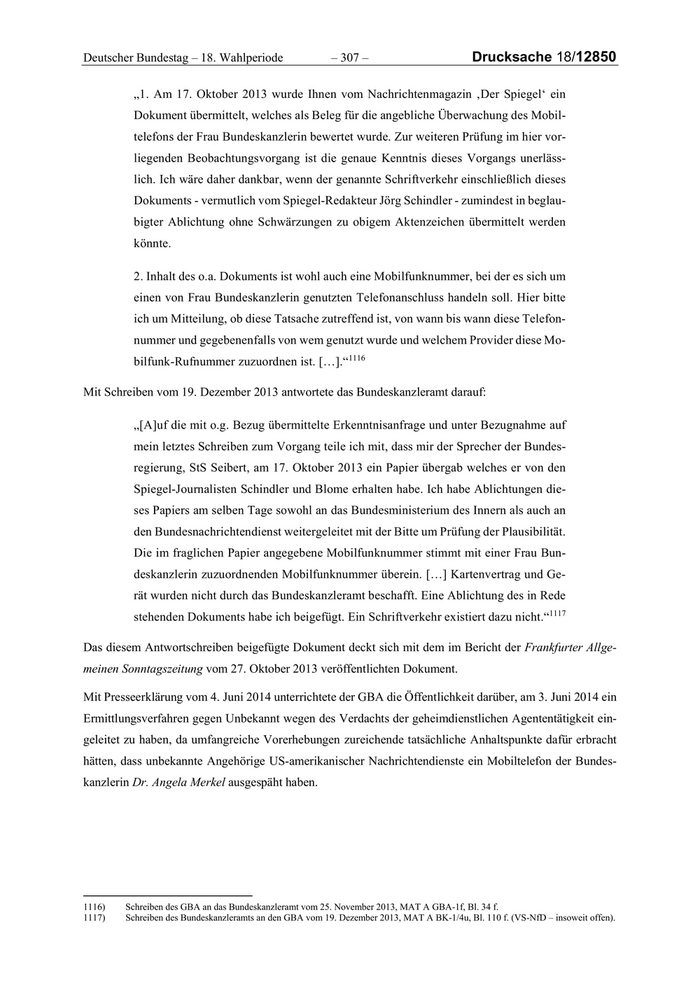 Deutscher Bundestag – 18. Wahlperiode – 307 – Drucksache 18/12850

„1. Am 17. Oktober 2013 wurde Ihnen vom Nachrichtenmagazin ‚Der Spiegel‘ ein Dokument übermittelt, welches als Beleg für die angebliche Überwachung des Mobiltelefons der Frau Bundeskanzlerin bewertet wurde. Zur weiteren Prüfung im hier vorliegenden Beobachtungsvorgang ist die genaue Kenntnis dieses Vorgangs unerlässlich. Ich wäre daher dankbar, wenn der genannte Schriftverkehr einschließlich dieses Dokuments - vermutlich vom Spiegel-Redakteur Jörg Schindler - zumindest in beglaubigter Ablichtung ohne Schwärzungen zu obigem Aktenzeichen übermittelt werden könnte.

2. Inhalt des o.a. Dokuments ist wohl auch eine Mobilfunknummer, bei der es sich um einen von Frau Bundeskanzlerin genutzten Telefonanschluss handeln soll. Hier bitte ich um Mitteilung, ob diese Tatsache zutreffend ist, von wann bis wann diese Telefonnummer und gegebenenfalls von wem genutzt wurde und welchem Provider diese Mobilfunk-Rufnummer zuzuordnen ist. […].“$^{1116}$

Mit Schreiben vom 19. Dezember 2013 antwortete das Bundeskanzleramt darauf:

„[A]uf die mit o.g. Bezug übermittelte Erkenntnisanfrage und unter Bezugnahme auf mein letztes Schreiben zum Vorgang teile ich mit, dass mir der Sprecher der Bundesregierung, StS Seibert, am 17. Oktober 2013 ein Papier übergab welches er von den Spiegel-Journalisten Schindler und Blome erhalten habe. Ich habe Ablichtungen dieses Papiers am selben Tage sowohl an das Bundesministerium des Innern als auch an den Bundesnachrichtendienst weitergeleitet mit der Bitte um Prüfung der Plausibilität. Die im fraglichen Papier angegebene Mobilfunknummer stimmt mit einer Frau Bundeskanzlerin zuzuordnenden Mobilfunknummer überein. […] Kartenvertrag und Gerät wurden nicht durch das Bundeskanzleramt beschafft. Eine Ablichtung des in Rede stehenden Dokuments habe ich beigefügt. Ein Schriftverkehr existiert dazu nicht.“$^{1117}$

Das diesem Antwortschreiben beigefügte Dokument deckt sich mit dem im Bericht der Frankfurter Allgemeinen Sonntagszeitung vom 27. Oktober 2013 veröffentlichten Dokument.

Mit Presseerklärung vom 4. Juni 2014 unterrichtete der GBA die Öffentlichkeit darüber, am 3. Juni 2014 ein Ermittlungsverfahren gegen Unbekannt wegen des Verdachts der geheimdienstlichen Agententätigkeit eingeleitet zu haben, da umfangreiche Vorerhebungen zureichende tatsächliche Anhaltspunkte dafür erbracht hätten, dass unbekannte Angehörige US-amerikanischer Nachrichtendienste ein Mobiltelefon der Bundeskanzlerin Dr. Angela Merkel ausgespäht haben.

1116) Schreiben des GBA an das Bundeskanzleramt vom 25. November 2013, MAT A GBA-1f, Bl. 34 f.
1117) Schreiben des Bundeskanzleramts an den GBA vom 19. Dezember 2013, MAT A BK-1/4u, Bl. 110 f. (VS-NfD – insoweit offen).